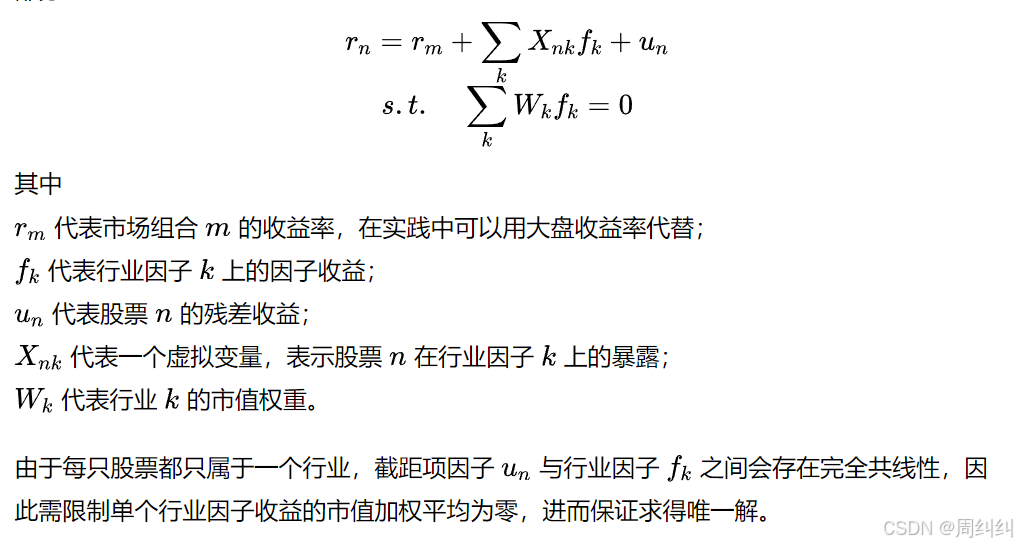 $$r_n = r_m + \sum_k X_{nk} f_k + u_n$$
$$s.t. \quad \sum_k W_k f_k = 0$$

其中

$r_m$ 代表市场组合 $m$ 的收益率，在实践中可以用大盘收益率代替；

$f_k$ 代表行业因子 $k$ 上的因子收益；

$u_n$ 代表股票 $n$ 的残差收益；

$X_{nk}$ 代表一个虚拟变量，表示股票 $n$ 在行业因子 $k$ 上的暴露；

$W_k$ 代表行业 $k$ 的市值权重。

由于每只股票都只属于一个行业，截距项因子 $u_n$ 与行业因子 $f_k$ 之间会存在完全共线性，因此需限制单个行业因子收益的市值加权平均为零，进而保证求得唯一解。

CSDN @周纠纠